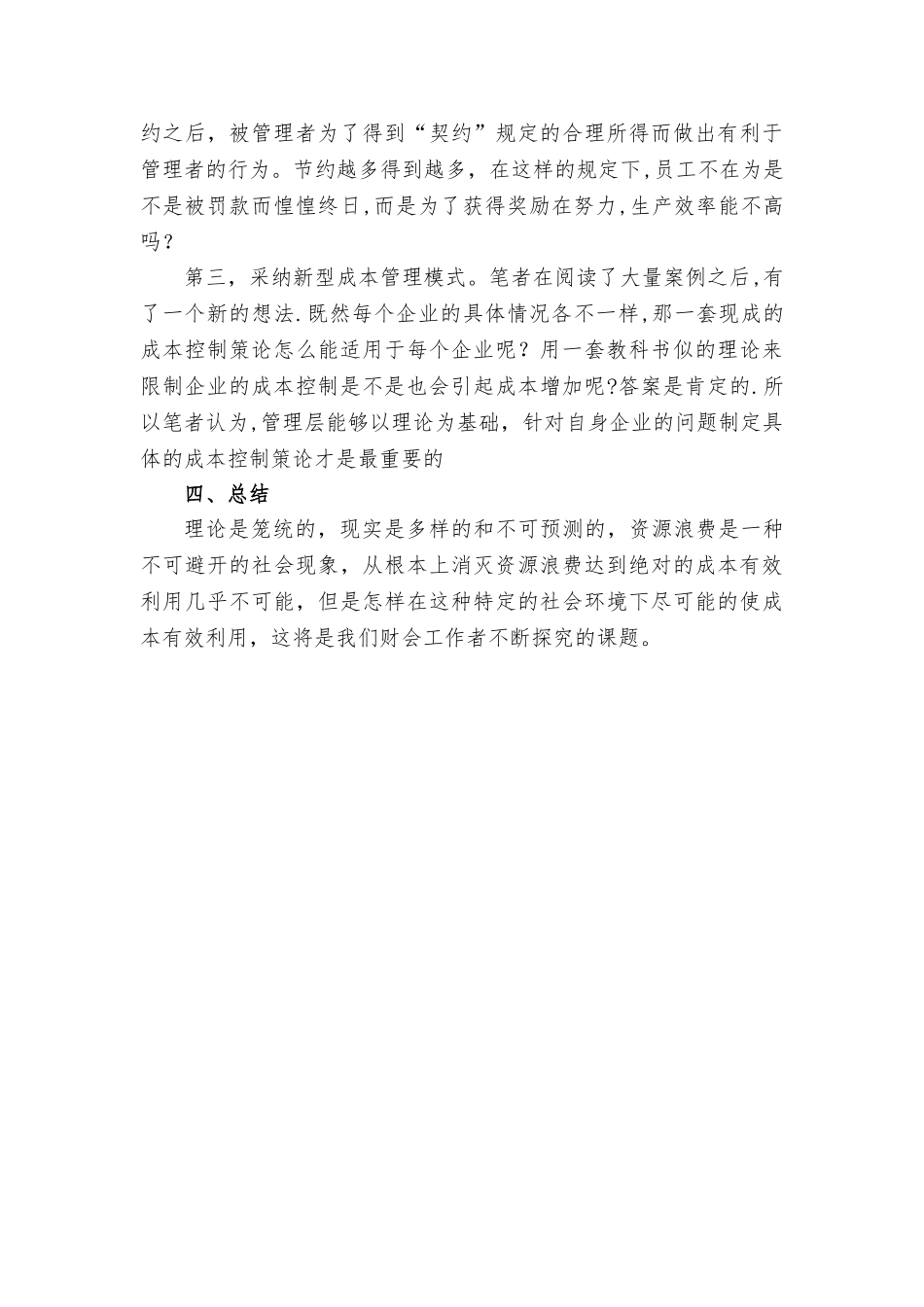 约之后，被管理者为了得到“契约”规定的合理所得而做出有利于管理者的行为。节约越多得到越多，在这样的规定下,员工不在为是不是被罚款而惶惶终日,而是为了获得奖励在努力,生产效率能不高吗？

第三，采纳新型成本管理模式。笔者在阅读了大量案例之后,有了一个新的想法.既然每个企业的具体情况各不一样,那一套现成的成本控制策论怎么能适用于每个企业呢？用一套教科书似的理论来限制企业的成本控制是不是也会引起成本增加呢?答案是肯定的.所以笔者认为,管理层能够以理论为基础，针对自身企业的问题制定具体的成本控制策论才是最重要的

四、总结

理论是笼统的，现实是多样的和不可预测的，资源浪费是一种不可避开的社会现象，从根本上消灭资源浪费达到绝对的成本有效利用几乎不可能，但是怎样在这种特定的社会环境下尽可能的使成本有效利用，这将是我们财会工作者不断探究的课题。